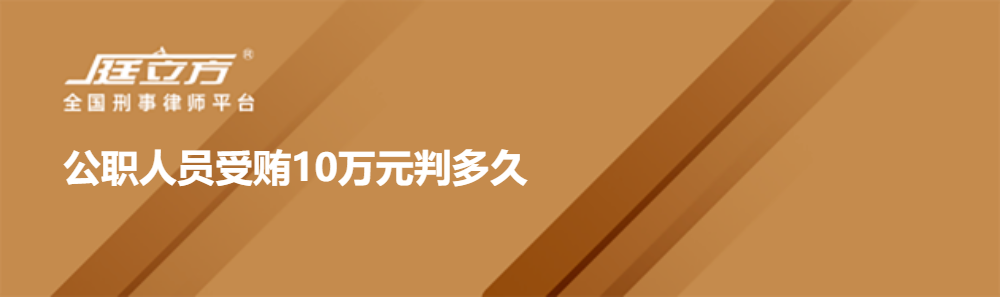 庭立方®
全国刑事律师平台

公职人员受贿10万元判多久